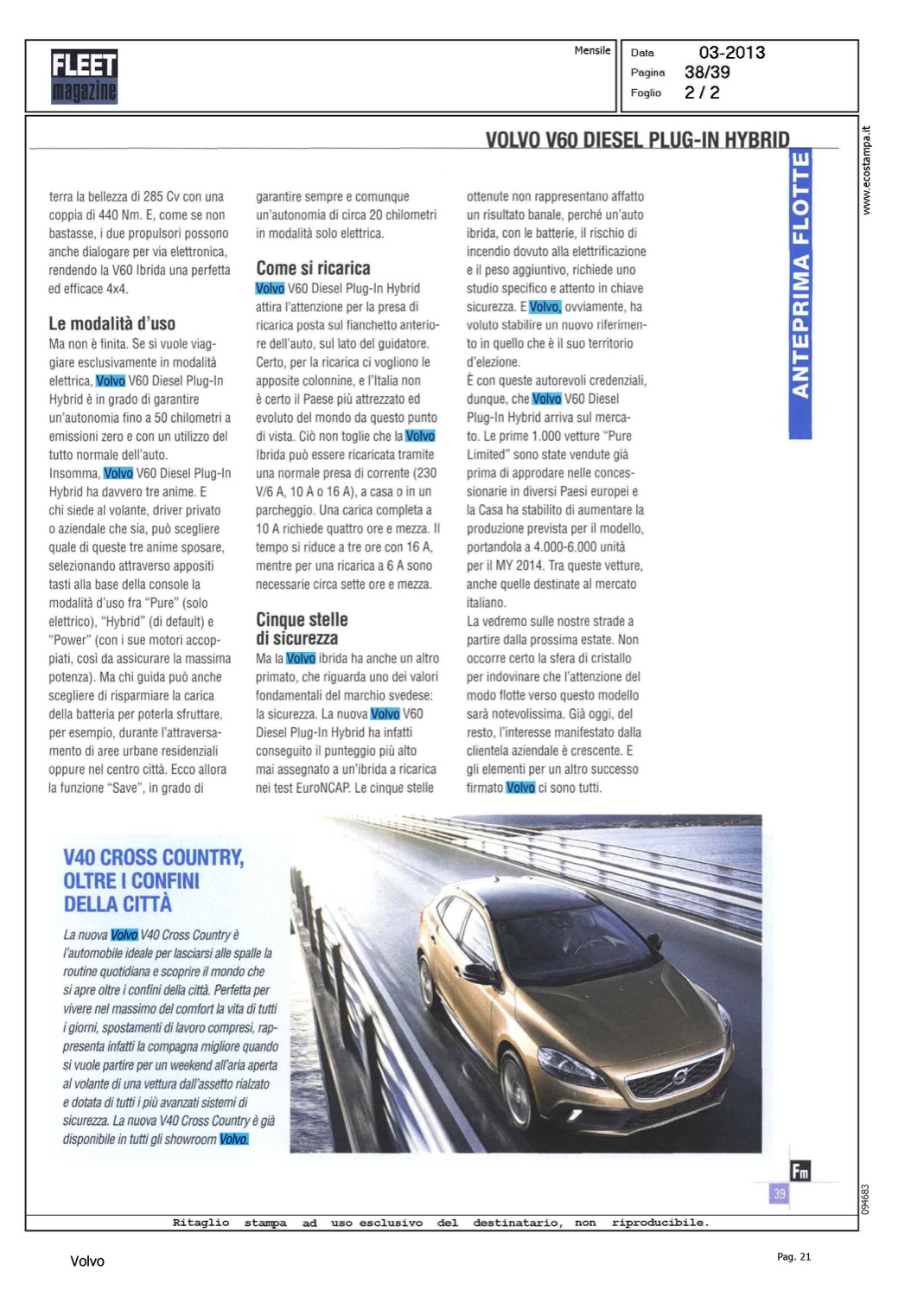 FLEET magazine

Mensile

Data 03-2013
Pagina 38/39
Foglio 2 / 2

www.ecostampa.it

VOLVO V60 DIESEL PLUG-IN HYBRID

ANTEPRIMA FLOTTE

terra la bellezza di 285 Cv con una coppia di 440 Nm. E, come se non bastasse, i due propulsori possono anche dialogare per via elettronica, rendendo la V60 Ibrida una perfetta ed efficace 4x4.

Le modalità d'uso
Ma non è finita. Se si vuole viaggiare esclusivamente in modalità elettrica, Volvo V60 Diesel Plug-In Hybrid è in grado di garantire un'autonomia fino a 50 chilometri a emissioni zero e con un utilizzo del tutto normale dell'auto.
Insomma, Volvo V60 Diesel Plug-In Hybrid ha davvero tre anime. E chi siede al volante, driver privato o aziendale che sia, può scegliere quale di queste tre anime sposare, selezionando attraverso appositi tasti alla base della console la modalità d'uso fra "Pure" (solo elettrico), "Hybrid" (di default) e "Power" (con i sue motori accoppiati, così da assicurare la massima potenza). Ma chi guida può anche scegliere di risparmiare la carica della batteria per poterla sfruttare, per esempio, durante l'attraversamento di aree urbane residenziali oppure nel centro città. Ecco allora la funzione "Save", in grado di garantire sempre e comunque un'autonomia di circa 20 chilometri in modalità solo elettrica.

Come si ricarica
Volvo V60 Diesel Plug-In Hybrid attira l'attenzione per la presa di ricarica posta sul fianchetto anteriore dell'auto, sul lato del guidatore. Certo, per la ricarica ci vogliono le apposite colonnine, e l'Italia non è certo il Paese più attrezzato ed evoluto del mondo da questo punto di vista. Ciò non toglie che la Volvo Ibrida può essere ricaricata tramite una normale presa di corrente (230 V/6 A, 10 A o 16 A), a casa o in un parcheggio. Una carica completa a 10 A richiede quattro ore e mezza. Il tempo si riduce a tre ore con 16 A, mentre per una ricarica a 6 A sono necessarie circa sette ore e mezza.

Cinque stelle di sicurezza
Ma la Volvo ibrida ha anche un altro primato, che riguarda uno dei valori fondamentali del marchio svedese: la sicurezza. La nuova Volvo V60 Diesel Plug-In Hybrid ha infatti conseguito il punteggio più alto mai assegnato a un'ibrida a ricarica nei test EuroNCAP. Le cinque stelle ottenute non rappresentano affatto un risultato banale, perché un'auto ibrida, con le batterie, il rischio di incendio dovuto alla elettrificazione e il peso aggiuntivo, richiede uno studio specifico e attento in chiave sicurezza. E Volvo, ovviamente, ha voluto stabilire un nuovo riferimento in quello che è il suo territorio d'elezione.
È con queste autorevoli credenziali, dunque, che Volvo V60 Diesel Plug-In Hybrid arriva sul mercato. Le prime 1.000 vetture "Pure Limited" sono state vendute già prima di approdare nelle concessionarie in diversi Paesi europei e la Casa ha stabilito di aumentare la produzione prevista per il modello, portandola a 4.000-6.000 unità per il MY 2014. Tra queste vetture, anche quelle destinate al mercato italiano.
La vedremo sulle nostre strade a partire dalla prossima estate. Non occorre certo la sfera di cristallo per indovinare che l'attenzione del modo flotte verso questo modello sarà notevolissima. Già oggi, del resto, l'interesse manifestato dalla clientela aziendale è crescente. E gli elementi per un altro successo firmato Volvo ci sono tutti.

V40 CROSS COUNTRY, OLTRE I CONFINI DELLA CITTÀ
La nuova Volvo V40 Cross Country è l'automobile ideale per lasciarsi alle spalle la routine quotidiana e scoprire il mondo che si apre oltre i confini della città. Perfetta per vivere nel massimo del comfort la vita di tutti i giorni, spostamenti di lavoro compresi, rappresenta infatti la compagna migliore quando si vuole partire per un weekend all'aria aperta al volante di una vettura dall'assetto rialzato e dotata di tutti i più avanzati sistemi di sicurezza. La nuova V40 Cross Country è già disponibile in tutti gli showroom Volvo.

Fm
39

094683

Ritaglio stampa ad uso esclusivo del destinatario, non riproducibile.

Volvo

Pag. 21